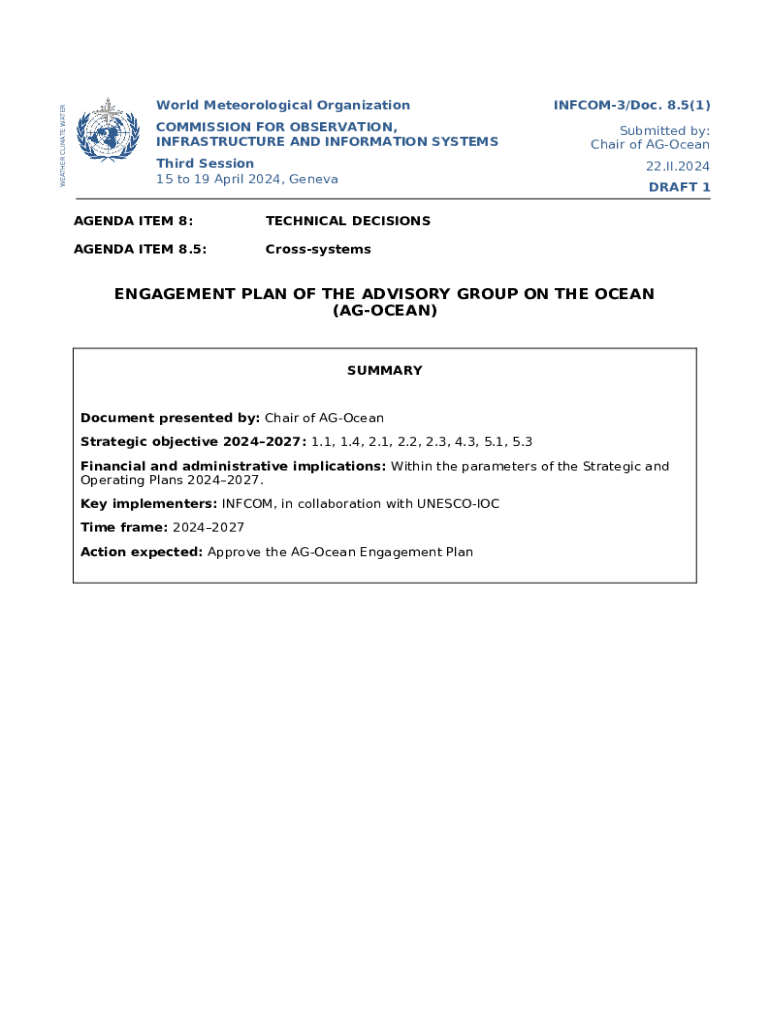 WEATHER CLIMATE WATER

World Meteorological Organization
COMMISSION FOR OBSERVATION, INFRASTRUCTURE AND INFORMATION SYSTEMS
Third Session
15 to 19 April 2024, Geneva

INFCOM-3/Doc. 8.5(1)
Submitted by:
Chair of AG-Ocean
22.II.2024
DRAFT 1

AGENDA ITEM 8: TECHNICAL DECISIONS

AGENDA ITEM 8.5: Cross-systems

ENGAGEMENT PLAN OF THE ADVISORY GROUP ON THE OCEAN (AG-OCEAN)

SUMMARY

Document presented by: Chair of AG-Ocean

Strategic objective 2024–2027: 1.1, 1.4, 2.1, 2.2, 2.3, 4.3, 5.1, 5.3

Financial and administrative implications: Within the parameters of the Strategic and Operating Plans 2024–2027.

Key implementers: INFCOM, in collaboration with UNESCO-IOC

Time frame: 2024–2027

Action expected: Approve the AG-Ocean Engagement Plan